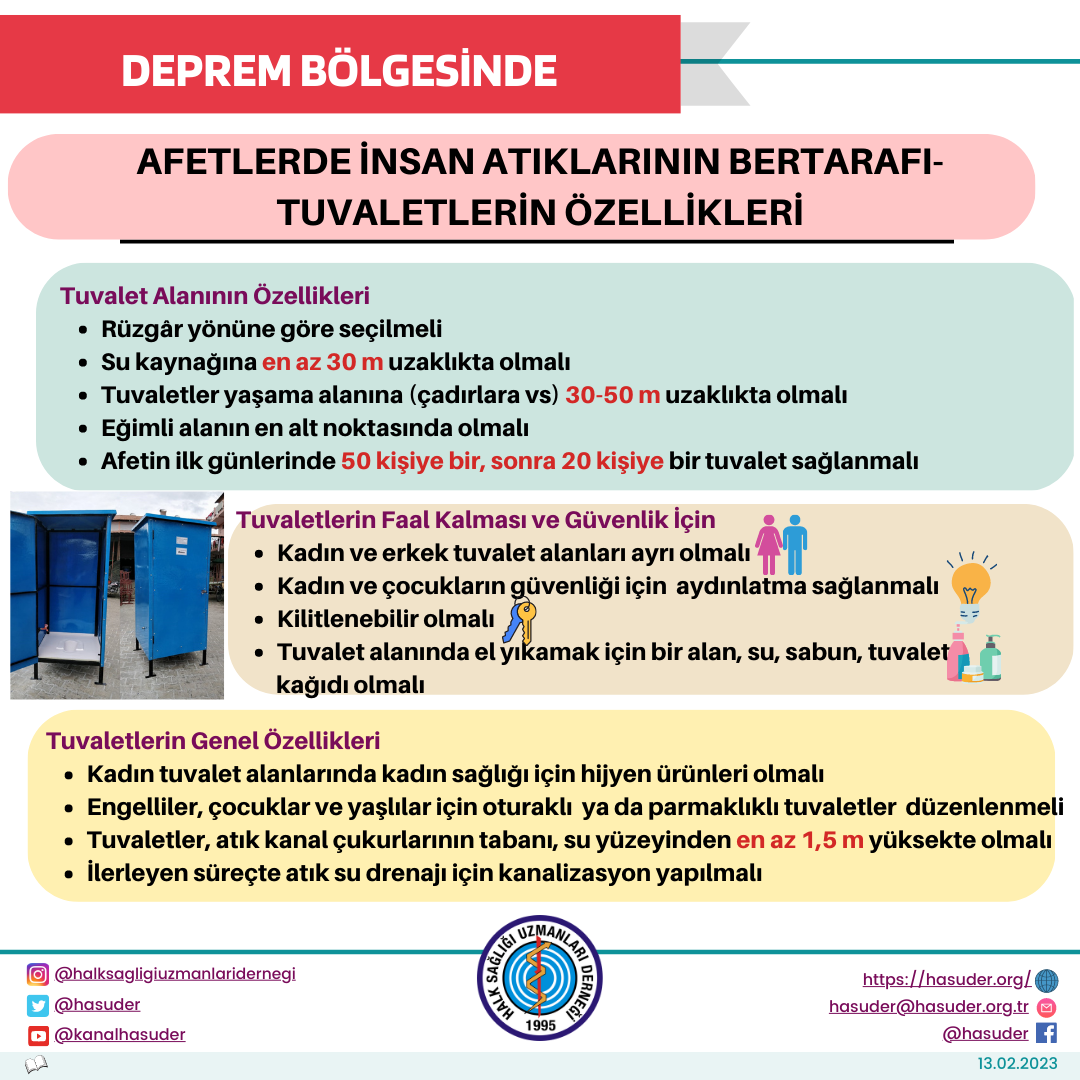 DEPREM BÖLGESİNDE

AFETLERDE İNSAN ATIKLARININ BERTARAFI-TUVALETLERİN ÖZELLİKLERİ

Tuvalet Alanının Özellikleri
- Rüzgâr yönüne göre seçilmeli
- Su kaynağına en az 30 m uzaklıkta olmalı
- Tuvaletler yaşama alanına (çadırlara vs) 30-50 m uzaklıkta olmalı
- Eğimli alanın en alt noktasında olmalı
- Afetin ilk günlerinde 50 kişiye bir, sonra 20 kişiye bir tuvalet sağlanmalı

Tuvaletlerin Faal Kalması ve Güvenlik İçin
- Kadın ve erkek tuvalet alanları ayrı olmalı
- Kadın ve çocukların güvenliği için aydınlatma sağlanmalı
- Kilitlenebilir olmalı
- Tuvalet alanında el yıkamak için bir alan, su, sabun, tuvalet kağıdı olmalı

Tuvaletlerin Genel Özellikleri
- Kadın tuvalet alanlarında kadın sağlığı için hijyen ürünleri olmalı
- Engelliler, çocuklar ve yaşlılar için oturaklı ya da parmaklıklı tuvaletler düzenlenmeli
- Tuvaletler, atık kanal çukurlarının tabanı, su yüzeyinden en az 1,5 m yüksekte olmalı
- İlerleyen süreçte atık su drenajı için kanalizasyon yapılmalı

@halksagligiuzmanlaridernegi
@hasuder
@kanalhasuder

HALK SAĞLIĞI UZMANLARI DERNEĞİ 1995

https://hasuder.org/
hasuder@hasuder.org.tr
@hasuder

13.02.2023